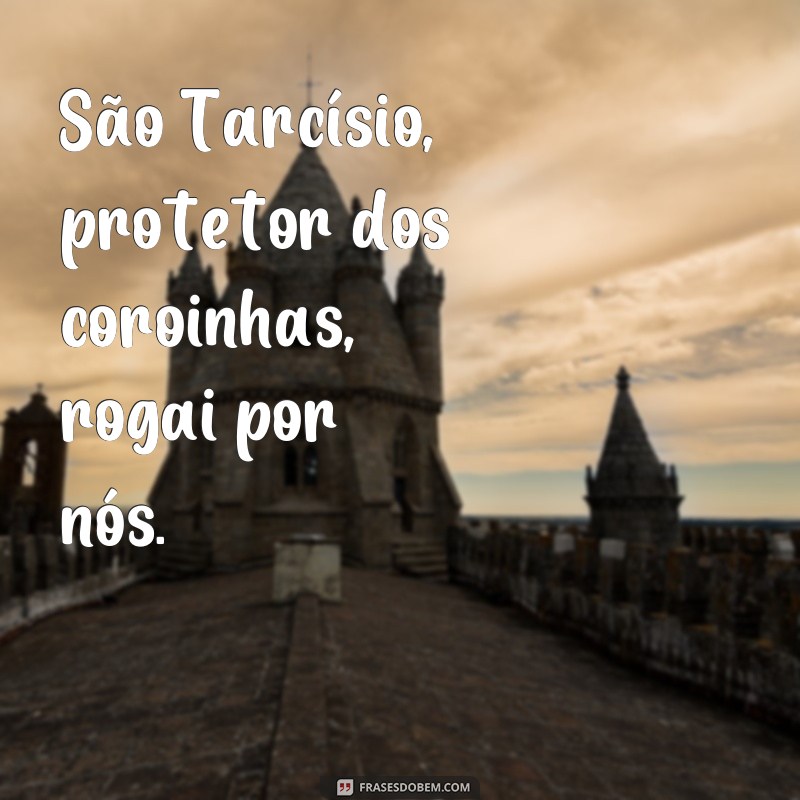 São Tarcísio, protetor dos coroinhas, rogai por nós.

FRASESDOBEM.COM